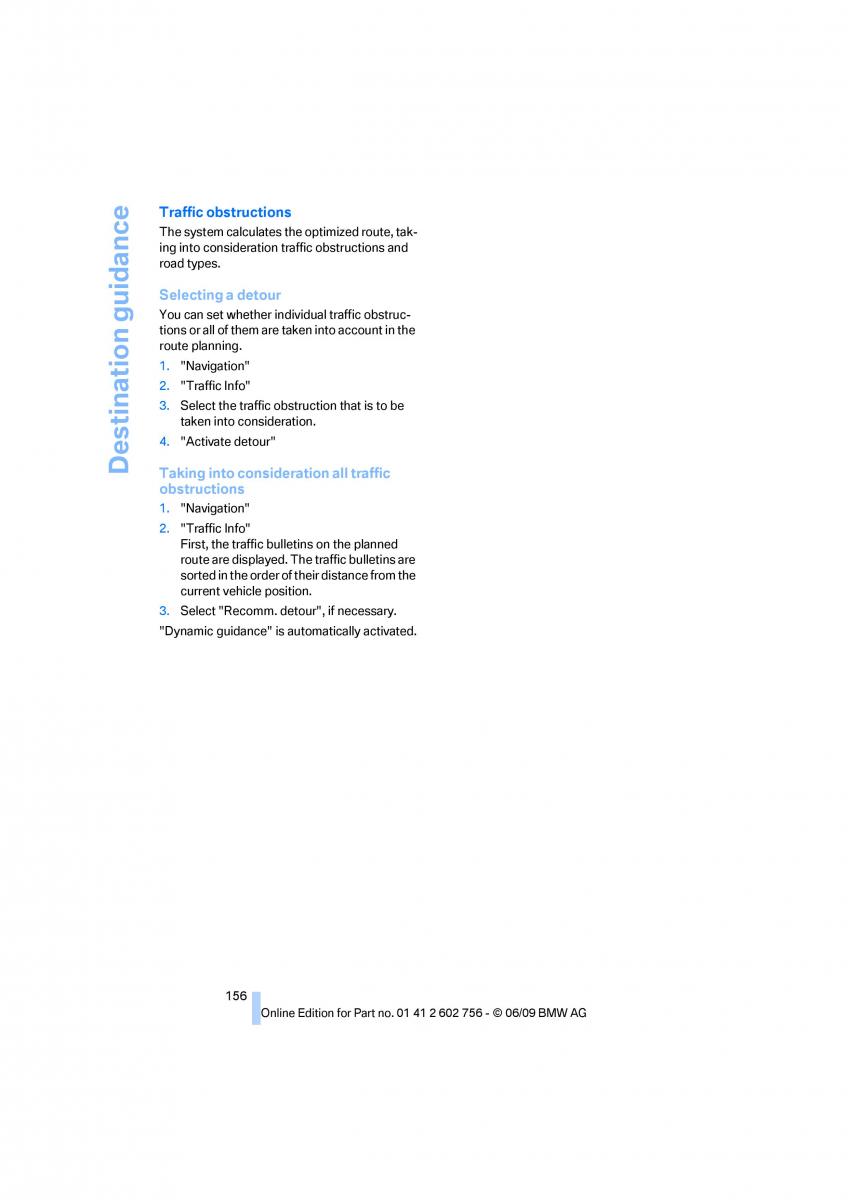 Destination guidance

Traffic obstructions

The system calculates the optimized route, taking into consideration traffic obstructions and road types.

Selecting a detour

You can set whether individual traffic obstructions or all of them are taken into account in the route planning.

1. "Navigation"
2. "Traffic Info"
3. Select the traffic obstruction that is to be taken into consideration.
4. "Activate detour"

Taking into consideration all traffic obstructions

1. "Navigation"
2. "Traffic Info"
First, the traffic bulletins on the planned route are displayed. The traffic bulletins are sorted in the order of their distance from the current vehicle position.
3. Select "Recomm. detour", if necessary.

"Dynamic guidance" is automatically activated.

156

Online Edition for Part no. 01 41 2 602 756 - © 06/09 BMW AG